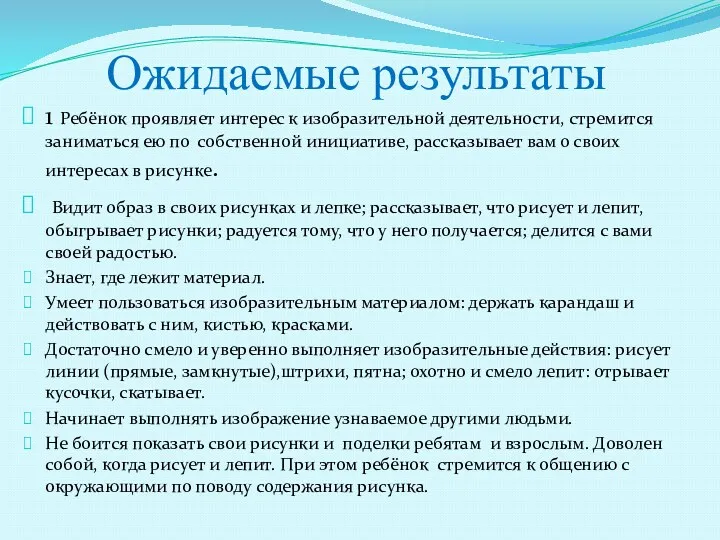 Ожидаемые результаты

1 Ребёнок проявляет интерес к изобразительной деятельности, стремится заниматься ею по собственной инициативе, рассказывает вам о своих интересах в рисунке.

Видит образ в своих рисунках и лепке; рассказывает, что рисует и лепит, обыгрывает рисунки; радуется тому, что у него получается; делится с вами своей радостью.

Знает, где лежит материал.

Умеет пользоваться изобразительным материалом: держать карандаш и действовать с ним, кистью, красками.

Достаточно смело и уверенно выполняет изобразительные действия: рисует линии (прямые, замкнутые),штрихи, пятна; охотно и смело лепит: отрывает кусочки, скатывает.

Начинает выполнять изображение узнаваемое другими людьми.

Не боится показать свои рисунки и поделки ребятам и взрослым. Доволен собой, когда рисует и лепит. При этом ребёнок стремится к общению с окружающими по поводу содержания рисунка.